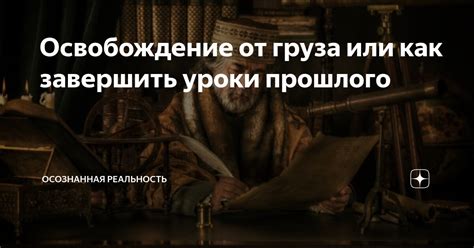 Освобождение от груза или как завершить уроки прошлого

ОСОЗНАННАЯ РЕАЛЬНОСТЬ